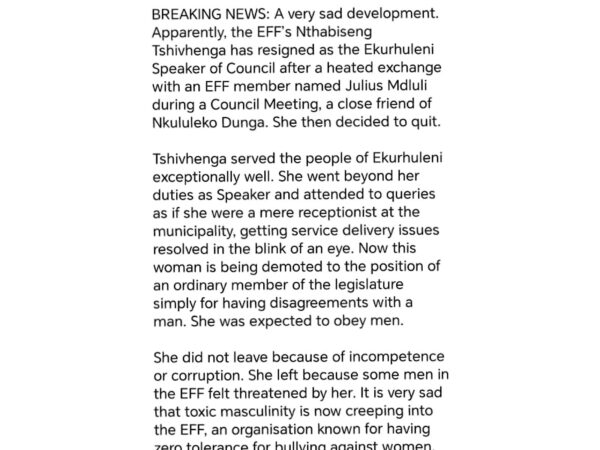 BREAKING NEWS: A very sad development. Apparently, the EFF's Nthabiseng Tshivhenga has resigned as the Ekurhuleni Speaker of Council after a heated exchange with an EFF member named Julius Mdluli during a Council Meeting, a close friend of Nkululeko Dunga. She then decided to quit.

Tshivhenga served the people of Ekurhuleni exceptionally well. She went beyond her duties as Speaker and attended to queries as if she were a mere receptionist at the municipality, getting service delivery issues resolved in the blink of an eye. Now this woman is being demoted to the position of an ordinary member of the legislature simply for having disagreements with a man. She was expected to obey men.

She did not leave because of incompetence or corruption. She left because some men in the EFF felt threatened by her. It is very sad that toxic masculinity is now creeping into the EFF, an organisation known for having zero tolerance for bullying against women.